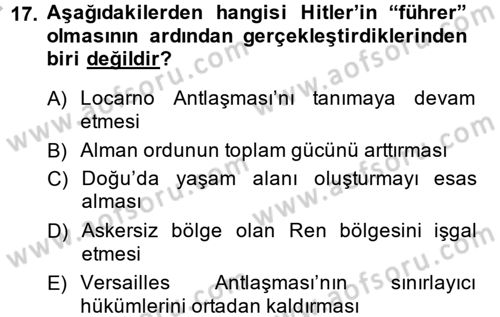 17. Aşağıdakilerden hangisi Hitler'in "führer" olmasının ardından gerçekleştirdiklerinden biri değildir?

A) Locarno Antlaşması'nı tanımaya devam etmesi
B) Alman ordunun toplam gücünü arttırması
C) Doğu'da yaşam alanı oluşturmayı esas alması
D) Askersiz bölge olan Ren bölgesini işgal etmesi
E) Versailles Antlaşması'nın sınırlayıcı hükümlerini ortadan kaldırması

www.aofsoru.com